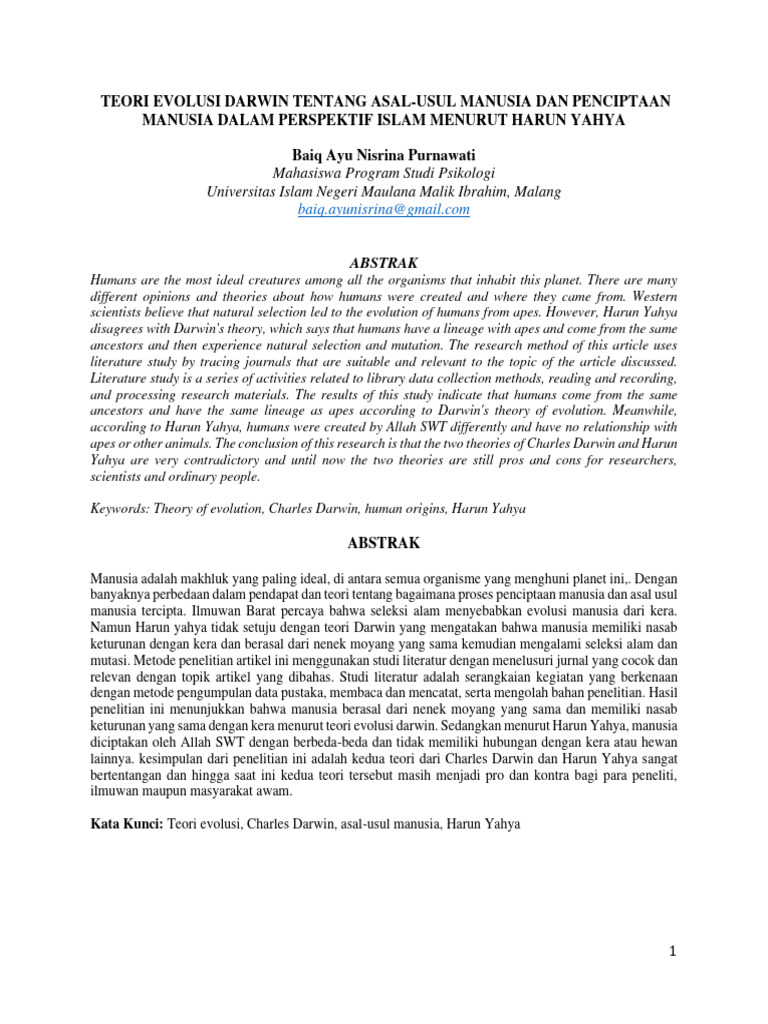 TEORI EVOLUSI DARWIN TENTANG ASAL-USUL MANUSIA DAN PENCIPTAAN MANUSIA DALAM PERSPEKTIF ISLAM MENURUT HARUN YAHYA

Baiq Ayu Nisrina Purnawati
Mahasiswa Program Studi Psikologi
Universitas Islam Negeri Maulana Malik Ibrahim, Malang
baiq.ayunisrina@gmail.com

ABSTRAK

Humans are the most ideal creatures among all the organisms that inhabit this planet. There are many different opinions and theories about how humans were created and where they came from. Western scientists believe that natural selection led to the evolution of humans from apes. However, Harun Yahya disagrees with Darwin's theory, which says that humans have a lineage with apes and come from the same ancestors and then experience natural selection and mutation. The research method of this article uses literature study by tracing journals that are suitable and relevant to the topic of the article discussed. Literature study is a series of activities related to library data collection methods, reading and recording, and processing research materials. The results of this study indicate that humans come from the same ancestors and have the same lineage as apes according to Darwin's theory of evolution. Meanwhile, according to Harun Yahya, humans were created by Allah SWT differently and have no relationship with apes or other animals. The conclusion of this research is that the two theories of Charles Darwin and Harun Yahya are very contradictory and until now the two theories are still pros and cons for researchers, scientists and ordinary people.

Keywords: Theory of evolution, Charles Darwin, human origins, Harun Yahya

ABSTRAK

Manusia adalah makhluk yang paling ideal, di antara semua organisme yang menghuni planet ini,. Dengan banyaknya perbedaan dalam pendapat dan teori tentang bagaimana proses penciptaan manusia dan asal usul manusia tercipta. Ilmuwan Barat percaya bahwa seleksi alam menyebabkan evolusi manusia dari kera. Namun Harun yahya tidak setuju dengan teori Darwin yang mengatakan bahwa manusia memiliki nasab keturunan dengan kera dan berasal dari nenek moyang yang sama kemudian mengalami seleksi alam dan mutasi. Metode penelitian artikel ini menggunakan studi literatur dengan menelusuri jurnal yang cocok dan relevan dengan topik artikel yang dibahas. Studi literatur adalah serangkaian kegiatan yang berkenaan dengan metode pengumpulan data pustaka, membaca dan mencatat, serta mengolah bahan penelitian. Hasil penelitian ini menunjukkan bahwa manusia berasal dari nenek moyang yang sama dan memiliki nasab keturunan yang sama dengan kera menurut teori evolusi darwin. Sedangkan menurut Harun Yahya, manusia diciptakan oleh Allah SWT dengan berbeda-beda dan tidak memiliki hubungan dengan kera atau hewan lainnya. kesimpulan dari penelitian ini adalah kedua teori dari Charles Darwin dan Harun Yahya sangat bertentangan dan hingga saat ini kedua teori tersebut masih menjadi pro dan kontra bagi para peneliti, ilmuwan maupun masyarakat awam.

Kata Kunci: Teori evolusi, Charles Darwin, asal-usul manusia, Harun Yahya

1